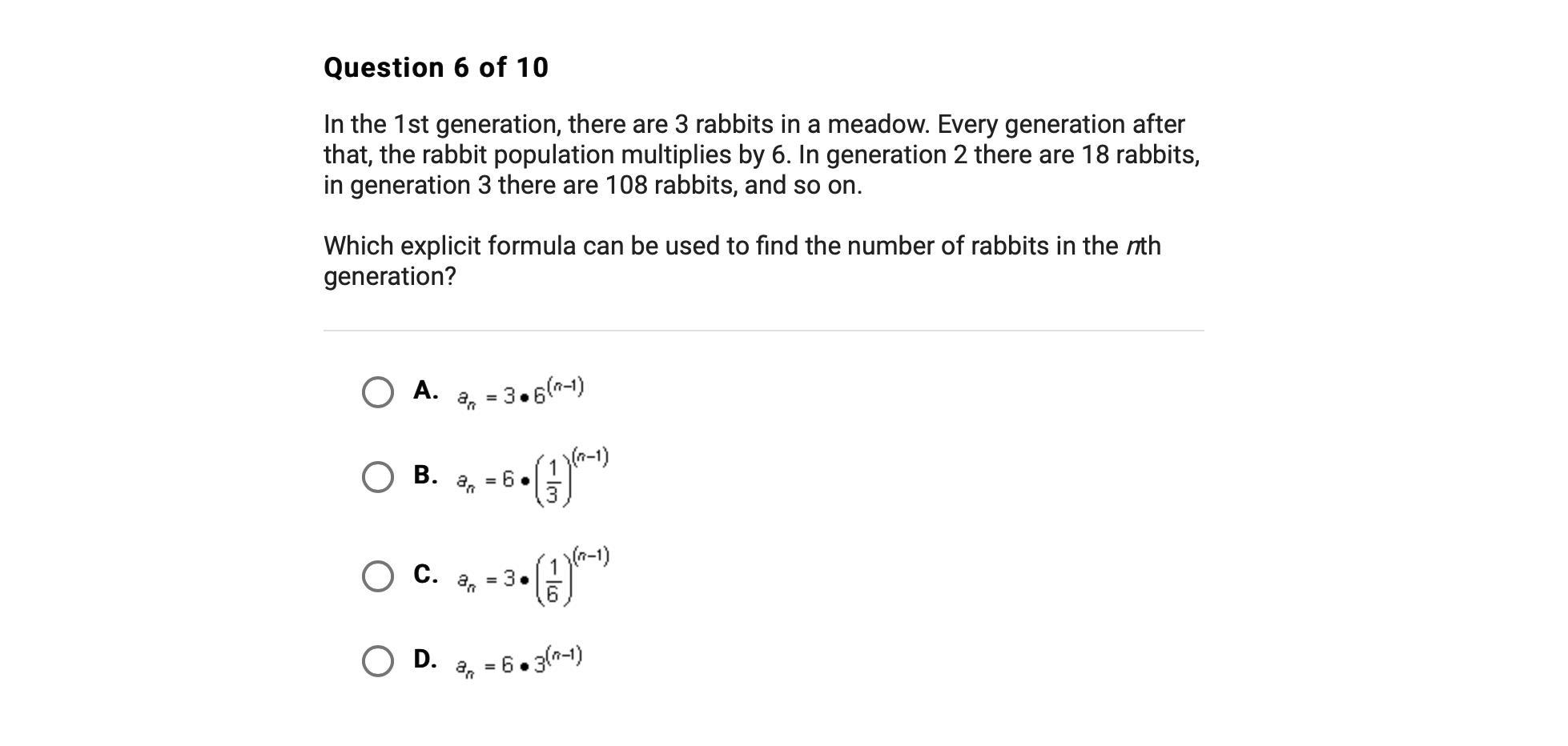 Question 6 of 10

In the 1st generation, there are 3 rabbits in a meadow. Every generation after that, the rabbit population multiplies by 6. In generation 2 there are 18 rabbits, in generation 3 there are 108 rabbits, and so on.

Which explicit formula can be used to find the number of rabbits in the $n$th generation?

A. $a_n = 3 \bullet 6^{(n-1)}$

B. $a_n = 6 \bullet \left(\frac{1}{3}\right)^{(n-1)}$

C. $a_n = 3 \bullet \left(\frac{1}{6}\right)^{(n-1)}$

D. $a_n = 6 \bullet 3^{(n-1)}$